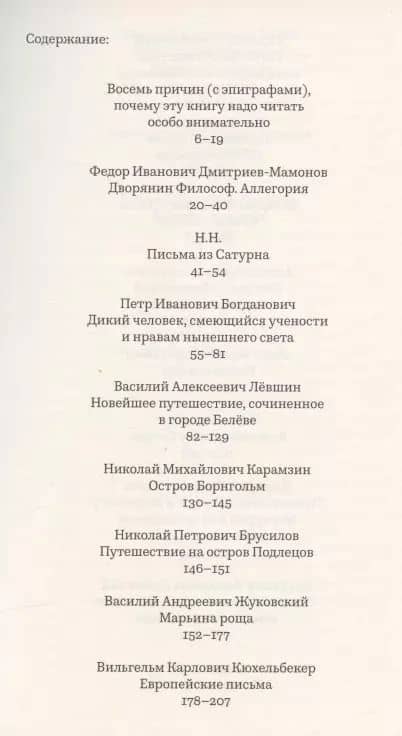 Содержание:

Восемь причин (с эпиграфами), почему эту книгу надо читать особо внимательно
6–19

Федор Иванович Дмитриев-Мамонов
Дворянин Философ. Аллегория
20–40

Н.Н.
Письма из Сатурна
41–54

Петр Иванович Богданович
Дикий человек, смеющийся учености и нравам нынешнего света
55–81

Василий Алексеевич Лёвшин
Новейшее путешествие, сочиненное в городе Белёве
82–129

Николай Михайлович Карамзин
Остров Борнгольм
130–145

Николай Петрович Брусилов
Путешествие на остров Подлецов
146–151

Василий Андреевич Жуковский
Марьина роща
152–177

Вильгельм Карлович Кюхельбекер
Европейские письма
178–207